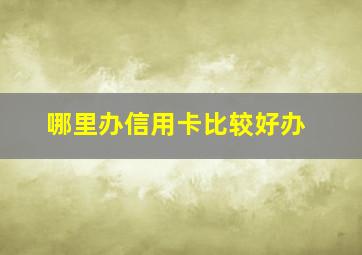 哪里办信用卡比较好办